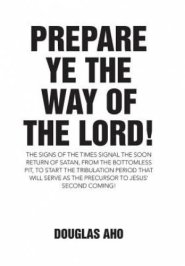 PREPARE YE THE WAY OF THE LORD!

THE SIGNS OF THE TIMES SIGNAL THE SOON RETURN OF SATAN, FROM THE BOTTOMLESS PIT, TO START THE TRIBULATION PERIOD THAT WILL SERVE AS THE PRECURSOR TO JESUS' SECOND COMING!

DOUGLAS AHO